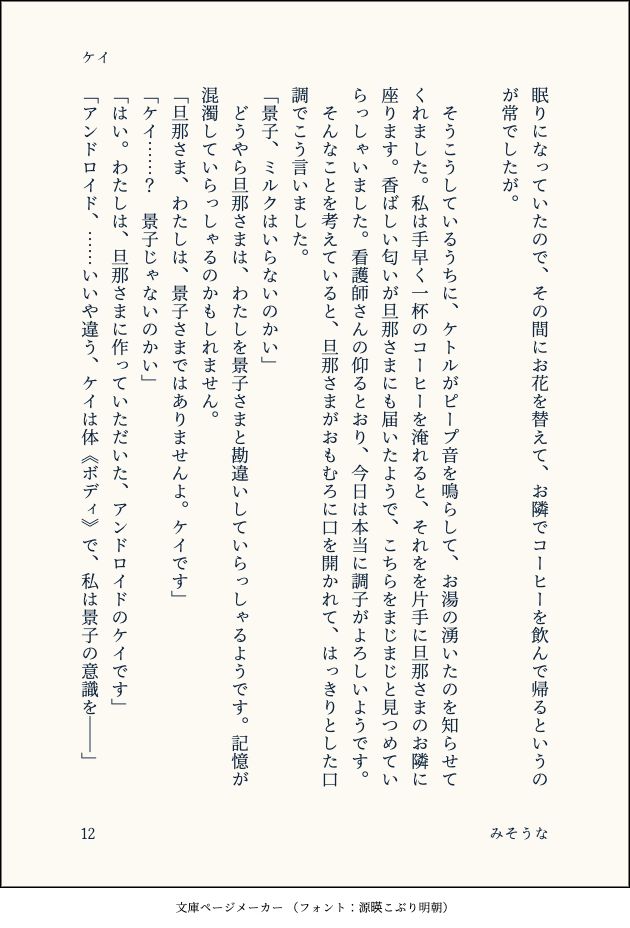 ケイ

眠りになっていたので、その間にお花を替えて、お隣でコーヒーを飲んで帰るというのが常でしたが。

そうこうしているうちに、ケトルがピープ音を鳴らして、お湯の湧いたのを知らせてくれました。私は手早く一杯のコーヒーを淹れると、それをを片手に旦那さまのお隣に座ります。香ばしい匂いが旦那さまにも届いたようで、こちらをまじまじと見つめていらっしゃいました。看護師さんの仰るとおり、今日は本当に調子がよろしいようです。

そんなことを考えていると、旦那さまがおもむろに口を開かれて、はっきりとした口調でこう言いました。

「景子、ミルクはいらないのかい」

どうやら旦那さまは、わたしを景子さまと勘違いしていらっしゃるようです。記憶が混濁していらっしゃるのかもしれません。

「旦那さま、わたしは、景子さまではありませんよ。ケイです」

「ケイ……？　景子じゃないのかい」

「はい。わたしは、旦那さまに作っていただいた、アンドロイドのケイです」

「アンドロイド、……いいや違う、ケイは体《ボディ》で、私は景子の意識を――」

12

みそうな

文庫ページメーカー（フォント：源暎こぶり明朝）